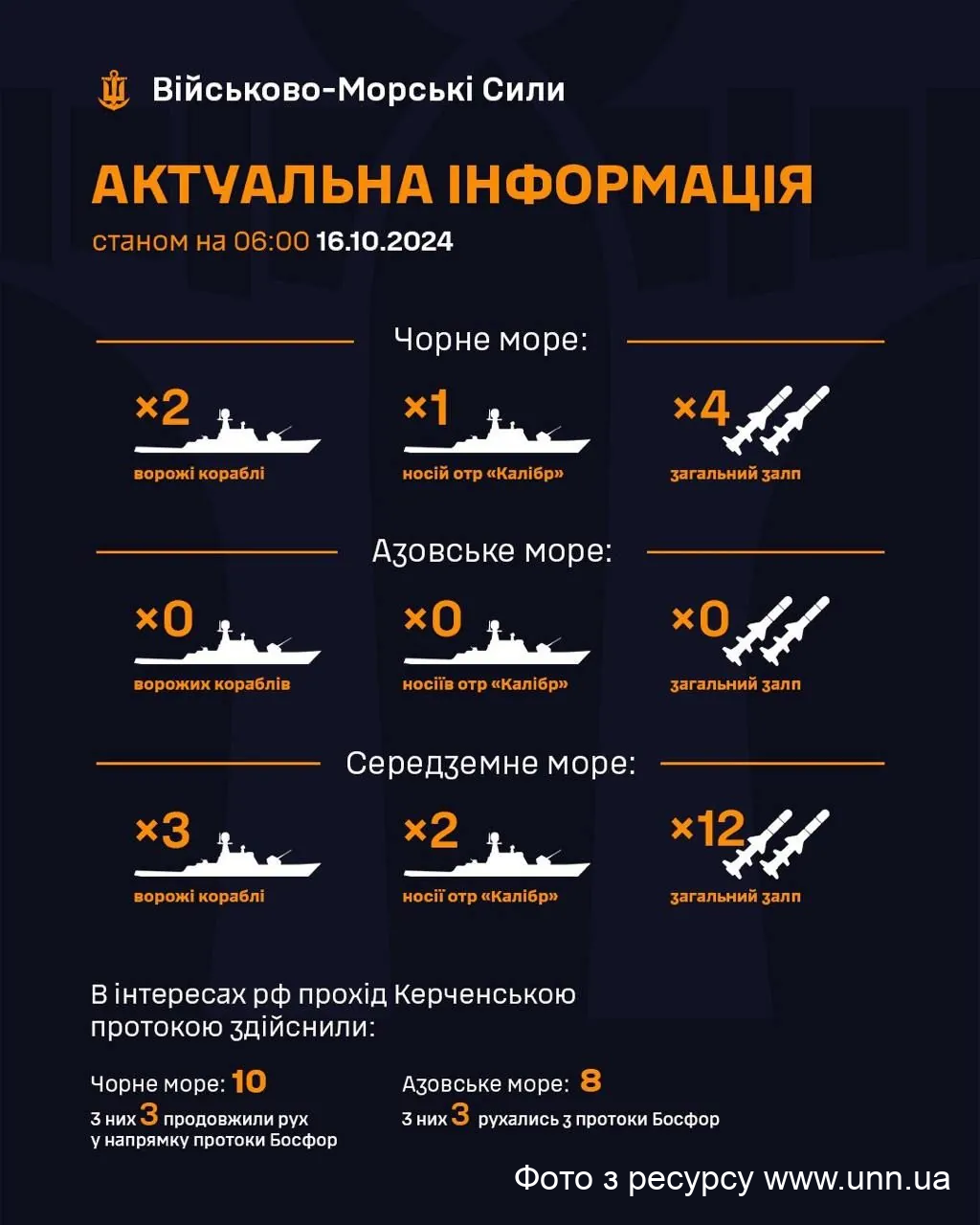 Військово-Морські Сили

АКТУАЛЬНА ІНФОРМАЦІЯ

станом на 06:00 16.10.2024

Чорне море:

×2
ворожі кораблі

×1
носій отр «Калібр»

×4
загальний залп

Азовське море:

×0
ворожих кораблів

×0
носіїв отр «Калібр»

×0
загальний залп

Середземне море:

×3
ворожі кораблі

×2
носії отр «Калібр»

×12
загальний залп

В інтересах рф прохід Керченською протокою здійснили:

Чорне море: 10
з них 3 продовжили рух у напрямку протоки Босфор

Азовське море: 8
з них 3 рухались з протоки Босфор

Фото з ресурсу www.unn.ua